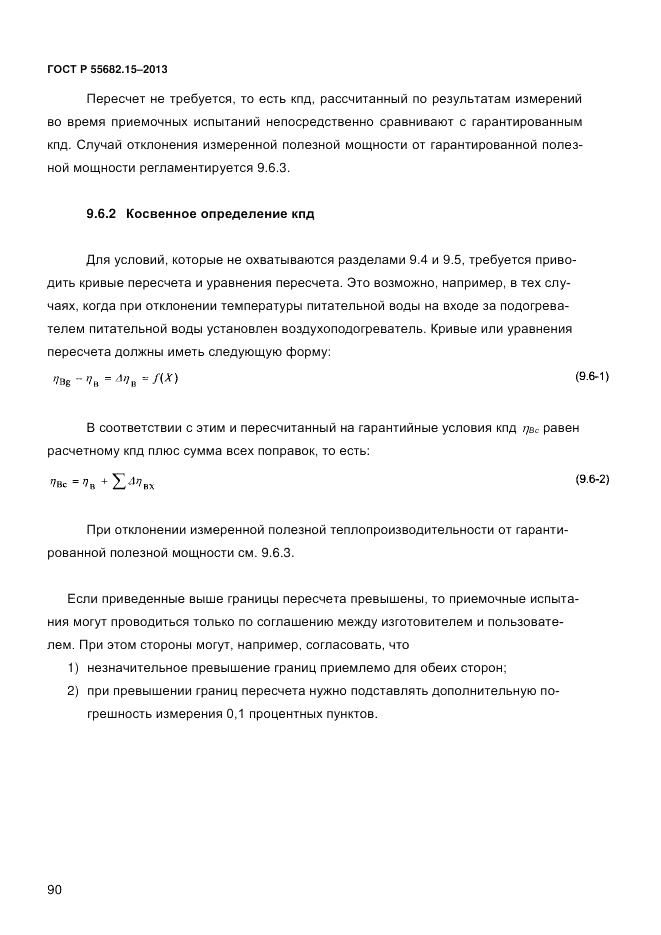 ГОСТ Р 55682.15–2013

Пересчет не требуется, то есть кпд, рассчитанный по результатам измерений во время приемочных испытаний непосредственно сравнивают с гарантированным кпд. Случай отклонения измеренной полезной мощности от гарантированной полезной мощности регламентируется 9.6.3.

9.6.2 Косвенное определение кпд

Для условий, которые не охватываются разделами 9.4 и 9.5, требуется приводить кривые пересчета и уравнения пересчета. Это возможно, например, в тех случаях, когда при отклонении температуры питательной воды на входе за подогревателем питательной воды установлен воздухоподогреватель. Кривые или уравнения пересчета должны иметь следующую форму:

$\eta_{Bg} - \eta_{B} = \Delta\eta_{B} = f(X)$ (9.6-1)

В соответствии с этим и пересчитанный на гарантийные условия кпд $\eta_{Bc}$ равен расчетному кпд плюс сумма всех поправок, то есть:

$\eta_{Bc} = \eta_{B} + \sum \Delta\eta_{BX}$ (9.6-2)

При отклонении измеренной полезной теплопроизводительности от гарантированной полезной мощности см. 9.6.3.

Если приведенные выше границы пересчета превышены, то приемочные испытания могут проводиться только по соглашению между изготовителем и пользователем. При этом стороны могут, например, согласовать, что

1) незначительное превышение границ приемлемо для обеих сторон;

2) при превышении границ пересчета нужно подставлять дополнительную погрешность измерения 0,1 процентных пунктов.

90